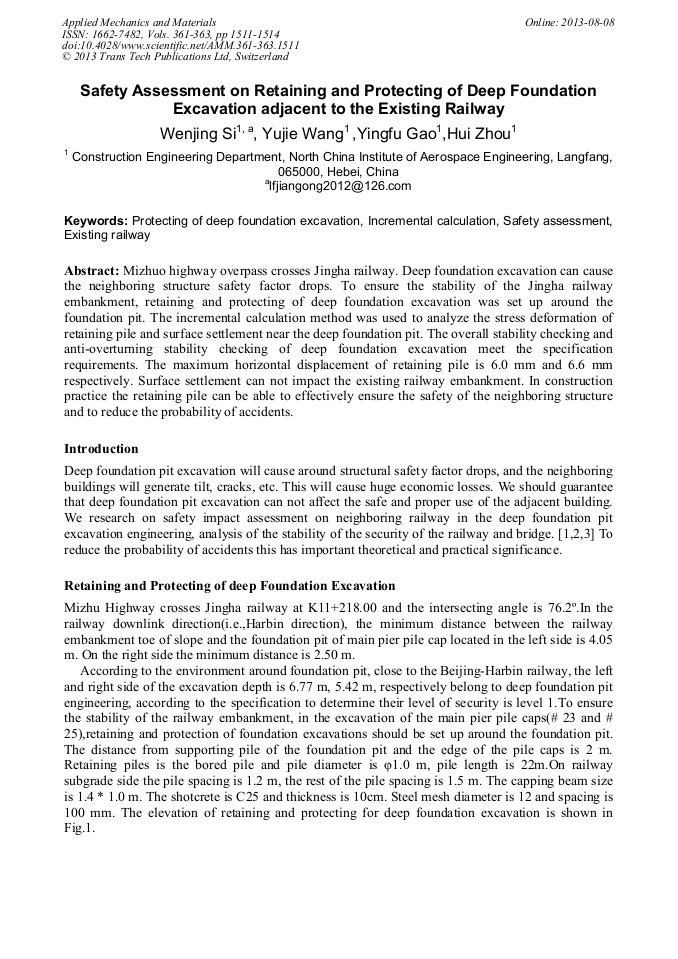 Applied Mechanics and Materials
ISSN: 1662-7482, Vols. 361-363, pp 1511-1514
doi:10.4028/www.scientific.net/AMM.361-363.1511
© 2013 Trans Tech Publications Ltd, Switzerland

Online: 2013-08-08

Safety Assessment on Retaining and Protecting of Deep Foundation Excavation adjacent to the Existing Railway

Wenjing Si$^{1, a}$, Yujie Wang$^{1}$ ,Yingfu Gao$^{1}$,Hui Zhou$^{1}$

$^{1}$ Construction Engineering Department, North China Institute of Aerospace Engineering, Langfang, 065000, Hebei, China
$^{a}$lfjiangong2012@126.com

Keywords: Protecting of deep foundation excavation, Incremental calculation, Safety assessment, Existing railway

Abstract: Mizhuo highway overpass crosses Jingha railway. Deep foundation excavation can cause the neighboring structure safety factor drops. To ensure the stability of the Jingha railway embankment, retaining and protecting of deep foundation excavation was set up around the foundation pit. The incremental calculation method was used to analyze the stress deformation of retaining pile and surface settlement near the deep foundation pit. The overall stability checking and anti-overturning stability checking of deep foundation excavation meet the specification requirements. The maximum horizontal displacement of retaining pile is 6.0 mm and 6.6 mm respectively. Surface settlement can not impact the existing railway embankment. In construction practice the retaining pile can be able to effectively ensure the safety of the neighboring structure and to reduce the probability of accidents.

Introduction

Deep foundation pit excavation will cause around structural safety factor drops, and the neighboring buildings will generate tilt, cracks, etc. This will cause huge economic losses. We should guarantee that deep foundation pit excavation can not affect the safe and proper use of the adjacent building. We research on safety impact assessment on neighboring railway in the deep foundation pit excavation engineering, analysis of the stability of the security of the railway and bridge. [1,2,3] To reduce the probability of accidents this has important theoretical and practical significance.

Retaining and Protecting of deep Foundation Excavation

Mizhu Highway crosses Jingha railway at K11+218.00 and the intersecting angle is 76.2º.In the railway downlink direction(i.e.,Harbin direction), the minimum distance between the railway embankment toe of slope and the foundation pit of main pier pile cap located in the left side is 4.05 m. On the right side the minimum distance is 2.50 m.

According to the environment around foundation pit, close to the Beijing-Harbin railway, the left and right side of the excavation depth is 6.77 m, 5.42 m, respectively belong to deep foundation pit engineering, according to the specification to determine their level of security is level 1.To ensure the stability of the railway embankment, in the excavation of the main pier pile caps(# 23 and # 25),retaining and protection of foundation excavations should be set up around the foundation pit. The distance from supporting pile of the foundation pit and the edge of the pile caps is 2 m. Retaining piles is the bored pile and pile diameter is φ1.0 m, pile length is 22m.On railway subgrade side the pile spacing is 1.2 m, the rest of the pile spacing is 1.5 m. The capping beam size is 1.4 * 1.0 m. The shotcrete is C25 and thickness is 10cm. Steel mesh diameter is 12 and spacing is 100 mm. The elevation of retaining and protecting for deep foundation excavation is shown in Fig.1.